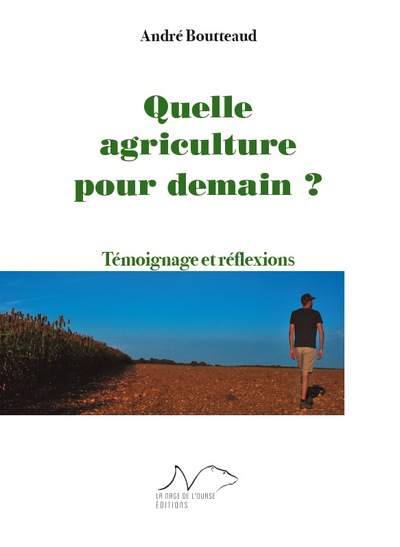 André Boutteaud

Quelle agriculture pour demain ?

Témoignage et réflexions

LA NAGE DE L'OURSE
ÉDITIONS